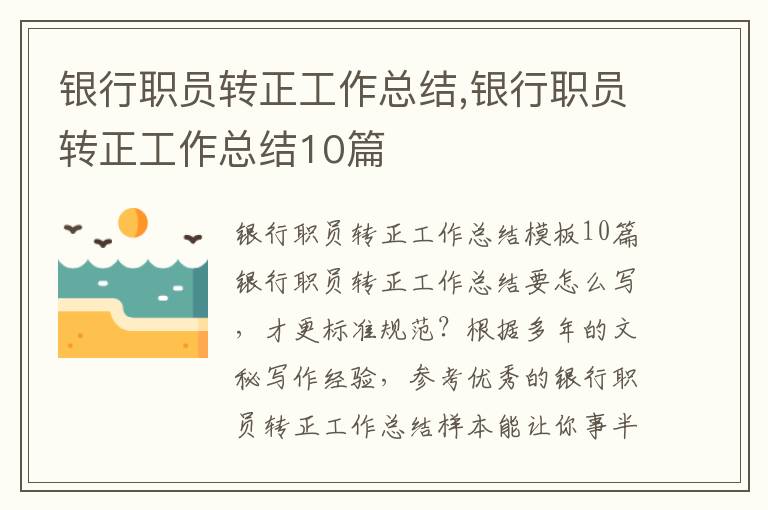 银行职员转正工作总结,银行职员转正工作总结10篇

银行职员转正工作总结模板10篇银行职员转正工作总结要怎么写，才更标准规范？根据多年的文秘写作经验，参考优秀的银行职员转正工作总结样本能让你事半